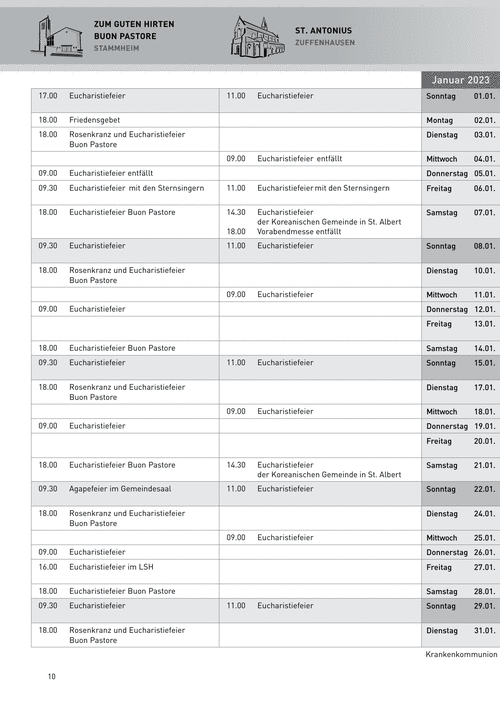 ZUM GUTEN HIRTEN
BUON PASTORE
STAMMHEIM

ST. ANTONIUS
ZUFFENHAUSEN

Januar 2023

| | | | | | |
|---|---|---|---|---|---|
| 17.00 | Eucharistiefeier | 11.00 | Eucharistiefeier | Sonntag | 01.01. |
| 18.00 | Friedensgebet | | | Montag | 02.01. |
| 18.00 | Rosenkranz und Eucharistiefeier Buon Pastore | | | Dienstag | 03.01. |
| | | 09.00 | Eucharistiefeier entfällt | Mittwoch | 04.01. |
| 09.00 | Eucharistiefeier entfällt | | | Donnerstag | 05.01. |
| 09.30 | Eucharistiefeier mit den Sternsingern | 11.00 | Eucharistiefeier mit den Sternsingern | Freitag | 06.01. |
| 18.00 | Eucharistiefeier Buon Pastore | 14.30 18.00 | Eucharistiefeier der Koreanischen Gemeinde in St. Albert Vorabendmesse entfällt | Samstag | 07.01. |
| 09.30 | Eucharistiefeier | 11.00 | Eucharistiefeier | Sonntag | 08.01. |
| 18.00 | Rosenkranz und Eucharistiefeier Buon Pastore | | | Dienstag | 10.01. |
| | | 09.00 | Eucharistiefeier | Mittwoch | 11.01. |
| 09.00 | Eucharistiefeier | | | Donnerstag | 12.01. |
| | | | | Freitag | 13.01. |
| 18.00 | Eucharistiefeier Buon Pastore | | | Samstag | 14.01. |
| 09.30 | Eucharistiefeier | 11.00 | Eucharistiefeier | Sonntag | 15.01. |
| 18.00 | Rosenkranz und Eucharistiefeier Buon Pastore | | | Dienstag | 17.01. |
| | | 09.00 | Eucharistiefeier | Mittwoch | 18.01. |
| 09.00 | Eucharistiefeier | | | Donnerstag | 19.01. |
| | | | | Freitag | 20.01. |
| 18.00 | Eucharistiefeier Buon Pastore | 14.30 | Eucharistiefeier der Koreanischen Gemeinde in St. Albert | Samstag | 21.01. |
| 09.30 | Agapefeier im Gemeindesaal | 11.00 | Eucharistiefeier | Sonntag | 22.01. |
| 18.00 | Rosenkranz und Eucharistiefeier Buon Pastore | | | Dienstag | 24.01. |
| | | 09.00 | Eucharistiefeier | Mittwoch | 25.01. |
| 09.00 | Eucharistiefeier | | | Donnerstag | 26.01. |
| 16.00 | Eucharistiefeier im LSH | | | Freitag | 27.01. |
| 18.00 | Eucharistiefeier Buon Pastore | | | Samstag | 28.01. |
| 09.30 | Eucharistiefeier | 11.00 | Eucharistiefeier | Sonntag | 29.01. |
| 18.00 | Rosenkranz und Eucharistiefeier Buon Pastore | | | Dienstag | 31.01. |

Krankenkommunion

10